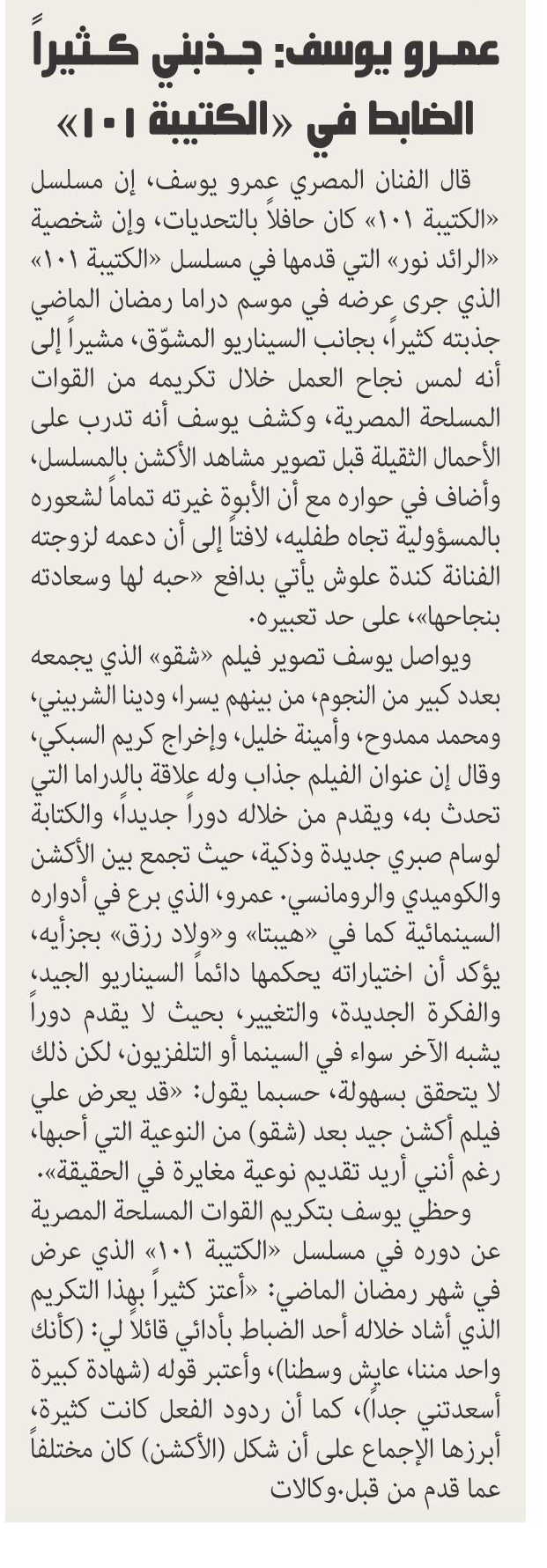 عمرو يوسف: جذبني كثيراً الضابط في «الكتيبة ١٠١»

قال الفنان المصري عمرو يوسف، إن مسلسل «الكتيبة ١٠١» كان حافلاً بالتحديات، وإن شخصية «الرائد نور» التي قدمها في مسلسل «الكتيبة ١٠١» الذي جرى عرضه في موسم دراما رمضان الماضي جذبته كثيراً، بجانب السيناريو المشوّق، مشيراً إلى أنه لمس نجاح العمل خلال تكريمه من القوات المسلحة المصرية، وكشف يوسف أنه تدرب على الأحمال الثقيلة قبل تصوير مشاهد الأكشن بالمسلسل، وأضاف في حواره مع أن الأبوة غيرته تماماً لشعوره بالمسؤولية تجاه طفليه، لافتاً إلى أن دعمه لزوجته الفنانة كندة علوش يأتي بدافع «حبه لها وسعادته بنجاحها»، على حد تعبيره.

ويواصل يوسف تصوير فيلم «شقو» الذي يجمعه بعدد كبير من النجوم، من بينهم يسرا، ودينا الشربيني، ومحمد ممدوح، وأمينة خليل، وإخراج كريم السبكي، وقال إن عنوان الفيلم جذاب وله علاقة بالدراما التي تحدث به، ويقدم من خلاله دوراً جديداً، والكتابة لوسام صبري جديدة وذكية، حيث تجمع بين الأكشن والكوميدي والرومانسي. عمرو، الذي برع في أدواره السينمائية كما في «هيبتا» و«ولاد رزق» بجزأيه، يؤكد أن اختياراته يحكمها دائماً السيناريو الجيد، والفكرة الجديدة، والتغيير، بحيث لا يقدم دوراً يشبه الآخر سواء في السينما أو التلفزيون، لكن ذلك لا يتحقق بسهولة، حسبما يقول: «قد يعرض علي فيلم أكشن جيد بعد (شقو) من النوعية التي أحبها، رغم أنني أريد تقديم نوعية مغايرة في الحقيقة».

وحظي يوسف بتكريم القوات المسلحة المصرية عن دوره في مسلسل «الكتيبة ١٠١» الذي عرض في شهر رمضان الماضي: «أعتز كثيراً بهذا التكريم الذي أشاد خلاله أحد الضباط بأدائي قائلاً لي: (كأنك واحد مننا، عايش وسطنا)، وأعتبر قوله (شهادة كبيرة أسعدتني جداً)، كما أن ردود الفعل كانت كثيرة، أبرزها الإجماع على أن شكل (الأكشن) كان مختلفاً عما قدم من قبل.وكالات